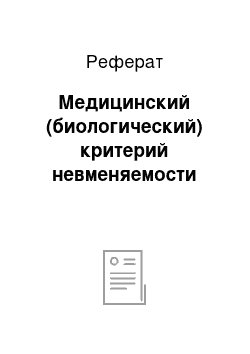 Реферат

Медицинский (биологический) критерий невменяемости